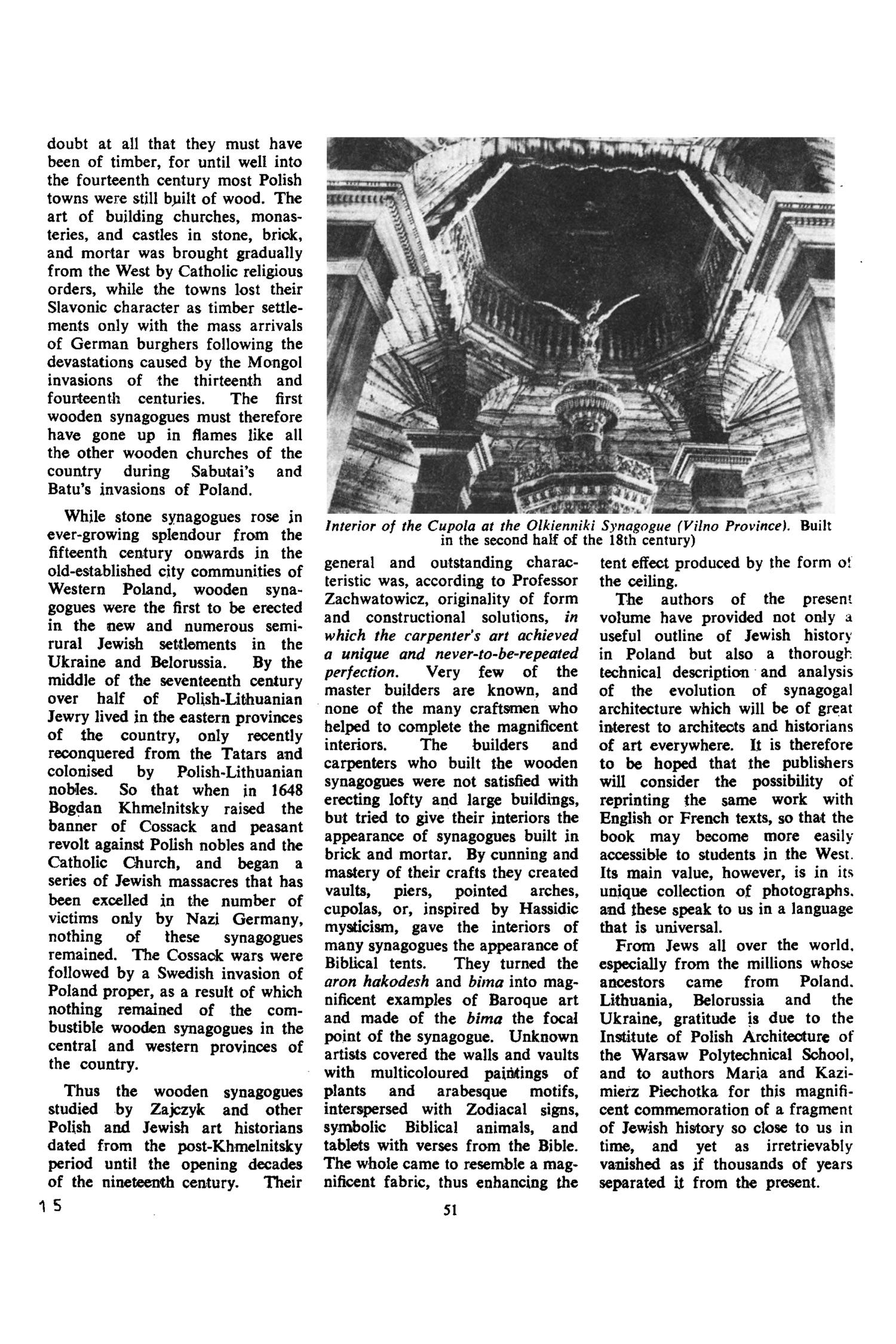 doubt at all that they must have been of timber, for until well into the fourteenth century most Polish towns were still built of wood. The art of building churches, monasteries, and castles in stone, brick, and mortar was brought gradually from the West by Catholic religious orders, while the towns lost their Slavonic character as timber settlements only with the mass arrivals of German burghers following the devastations caused by the Mongol invasions of the thirteenth and fourteenth centuries. The first wooden synagogues must therefore have gone up in flames like all the other wooden churches of the country during Sabutai's and Batu's invasions of Poland.

While stone synagogues rose in ever-growing splendour from the fifteenth century onwards in the old-established city communities of Western Poland, wooden synagogues were the first to be erected in the new and numerous semi-rural Jewish settlements in the Ukraine and Belorussia. By the middle of the seventeenth century over half of Polish-Lithuanian Jewry lived in the eastern provinces of the country, only recently reconquered from the Tatars and colonised by Polish-Lithuanian nobles. So that when in 1648 Bogdan Khmelnitsky raised the banner of Cossack and peasant revolt against Polish nobles and the Catholic Church, and began a series of Jewish massacres that has been excelled in the number of victims only by Nazi Germany, nothing of these synagogues remained. The Cossack wars were followed by a Swedish invasion of Poland proper, as a result of which nothing remained of the combustible wooden synagogues in the central and western provinces of the country.

Thus the wooden synagogues studied by Zajczyk and other Polish and Jewish art historians dated from the post-Khmelnitsky period until the opening decades of the nineteenth century. Their

Interior of the Cupola at the Olkienniki Synagogue (Vilno Province). Built in the second half of the 18th century)

general and outstanding characteristic was, according to Professor Zachwatowicz, originality of form and constructional solutions, in which the carpenter's art achieved a unique and never-to-be-repeated perfection. Very few of the master builders are known, and none of the many craftsmen who helped to complete the magnificent interiors. The builders and carpenters who built the wooden synagogues were not satisfied with erecting lofty and large buildings, but tried to give their interiors the appearance of synagogues built in brick and mortar. By cunning and mastery of their crafts they created vaults, piers, pointed arches, cupolas, or, inspired by Hassidic mysticism, gave the interiors of many synagogues the appearance of Biblical tents. They turned the aron hakodesh and bima into magnificent examples of Baroque art and made of the bima the focal point of the synagogue. Unknown artists covered the walls and vaults with multicoloured paintings of plants and arabesque motifs, interspersed with Zodiacal signs, symbolic Biblical animals, and tablets with verses from the Bible. The whole came to resemble a magnificent fabric, thus enhancing the tent effect produced by the form of the ceiling.

The authors of the present volume have provided not only a useful outline of Jewish history in Poland but also a thorough technical description and analysis of the evolution of synagogal architecture which will be of great interest to architects and historians of art everywhere. It is therefore to be hoped that the publishers will consider the possibility of reprinting the same work with English or French texts, so that the book may become more easily accessible to students in the West. Its main value, however, is in its unique collection of photographs, and these speak to us in a language that is universal.

From Jews all over the world, especially from the millions whose ancestors came from Poland, Lithuania, Belorussia and the Ukraine, gratitude is due to the Institute of Polish Architecture of the Warsaw Polytechnical School, and to authors Maria and Kazimierz Piechotka for this magnificent commemoration of a fragment of Jewish history so close to us in time, and yet as irretrievably vanished as if thousands of years separated it from the present.

15

51